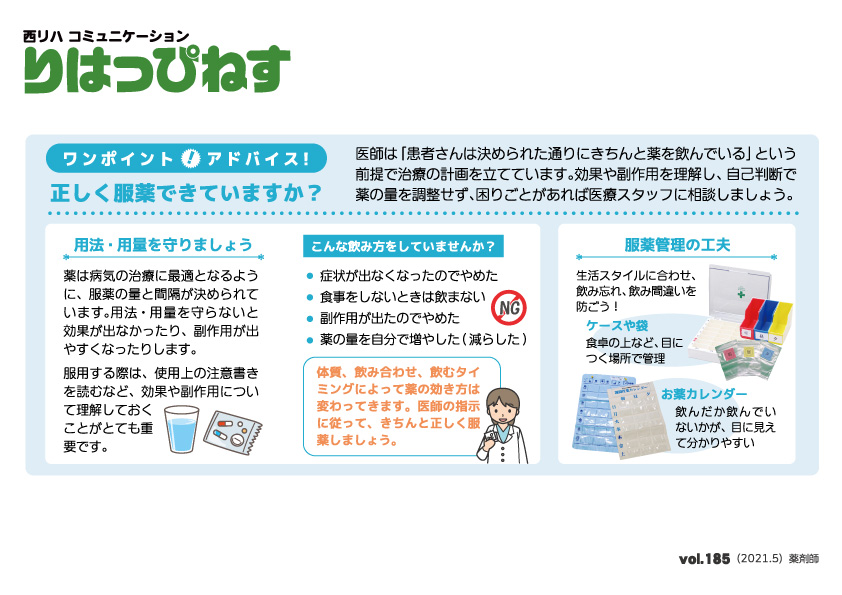 西リハ コミュニケーション
りはっぴねす

ワンポイント ! アドバイス!
正しく服薬できていますか？

医師は「患者さんは決められた通りにきちんと薬を飲んでいる」という前提で治療の計画を立てています。効果や副作用を理解し、自己判断で薬の量を調整せず、困りごとがあれば医療スタッフに相談しましょう。

用法・用量を守りましょう

薬は病気の治療に最適となるように、服薬の量と間隔が決められています。用法・用量を守らないと効果が出なかったり、副作用が出やすくなったりします。

服用する際は、使用上の注意書きを読むなど、効果や副作用について理解しておくことがとても重要です。

こんな飲み方をしていませんか？

● 症状が出なくなったのでやめた
● 食事をしないときは飲まない
● 副作用が出たのでやめた
● 薬の量を自分で増やした（減らした）

NG

体質、飲み合わせ、飲むタイミングによって薬の効き方は変わってきます。医師の指示に従って、きちんと正しく服薬しましょう。

服薬管理の工夫

生活スタイルに合わせ、飲み忘れ、飲み間違いを防ごう！

ケースや袋
食卓の上など、目につく場所で管理

お薬カレンダー
飲んだか飲んでいないかが、目に見えて分かりやすい

vol.185 (2021.5) 薬剤師